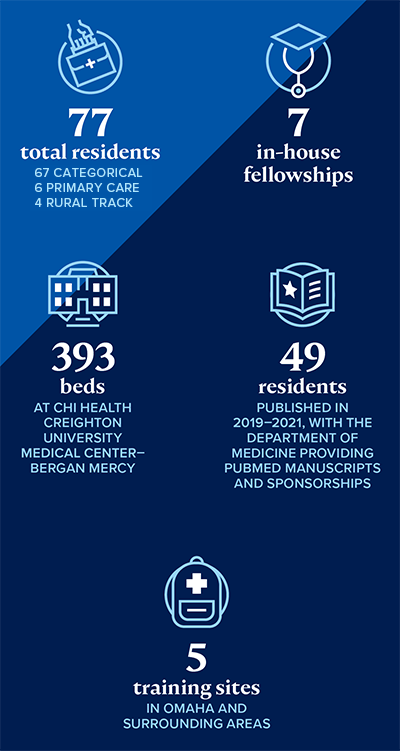 77
total residents
67 CATEGORICAL
6 PRIMARY CARE
4 RURAL TRACK

7
in-house fellowships

393
beds
AT CHI HEALTH CREIGHTON UNIVERSITY MEDICAL CENTER–BERGAN MERCY

49
residents
PUBLISHED IN 2019–2021, WITH THE DEPARTMENT OF MEDICINE PROVIDING PUBMED MANUSCRIPTS AND SPONSORSHIPS

5
training sites
IN OMAHA AND SURROUNDING AREAS